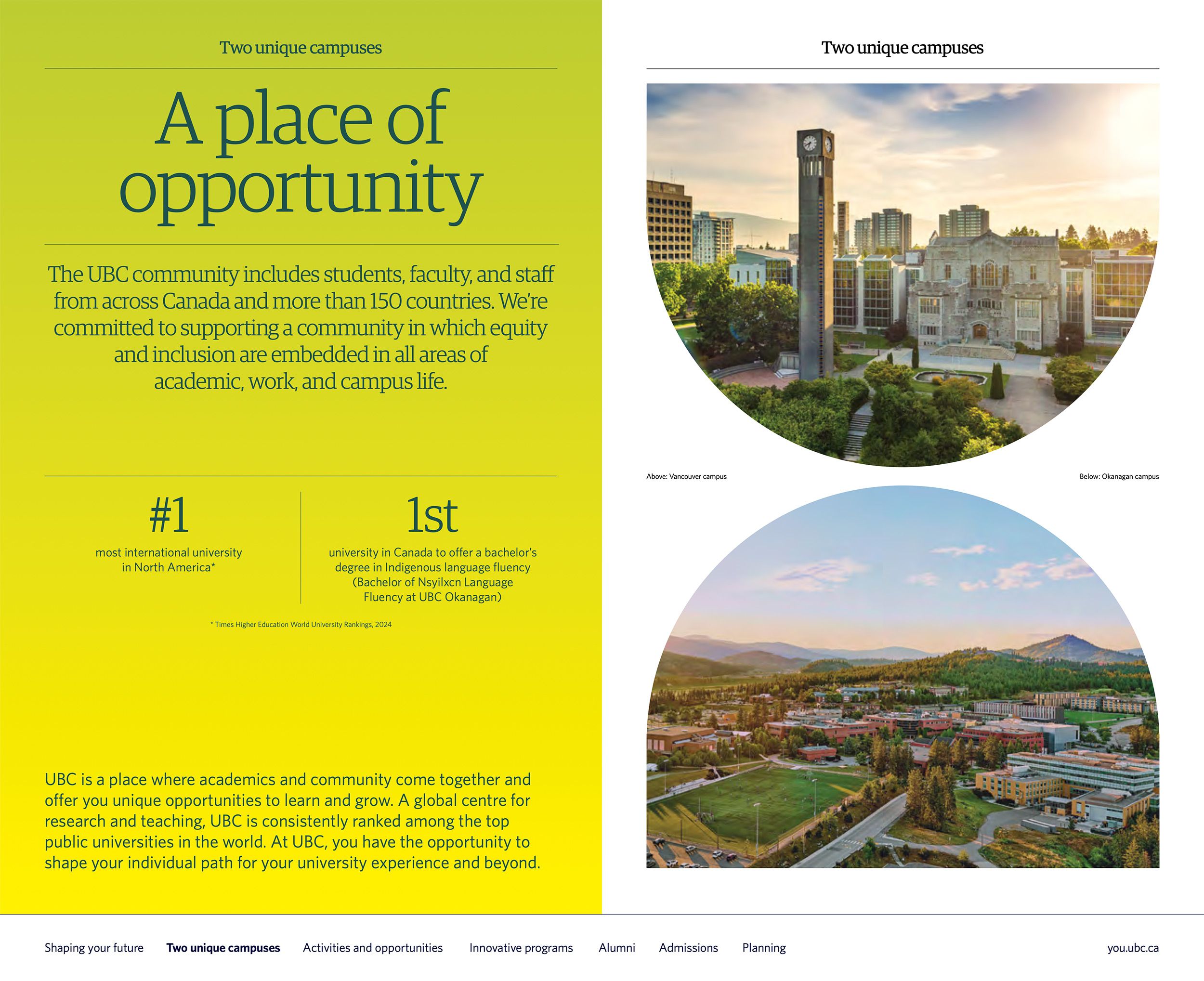 Two unique campuses

A place of opportunity

The UBC community includes students, faculty, and staff from across Canada and more than 150 countries. We're committed to supporting a community in which equity and inclusion are embedded in all areas of academic, work, and campus life.

#1

most international university in North America*

1st

university in Canada to offer a bachelor's degree in Indigenous language fluency (Bachelor of Nsyilxcn Language Fluency at UBC Okanagan)

* Times Higher Education World University Rankings, 2024

UBC is a place where academics and community come together and offer you unique opportunities to learn and grow. A global centre for research and teaching, UBC is consistently ranked among the top public universities in the world. At UBC, you have the opportunity to shape your individual path for your university experience and beyond.

Two unique campuses

Above: Vancouver campus

Below: Okanagan campus

Shaping your future Two unique campuses Activities and opportunities Innovative programs Alumni Admissions Planning

you.ubc.ca